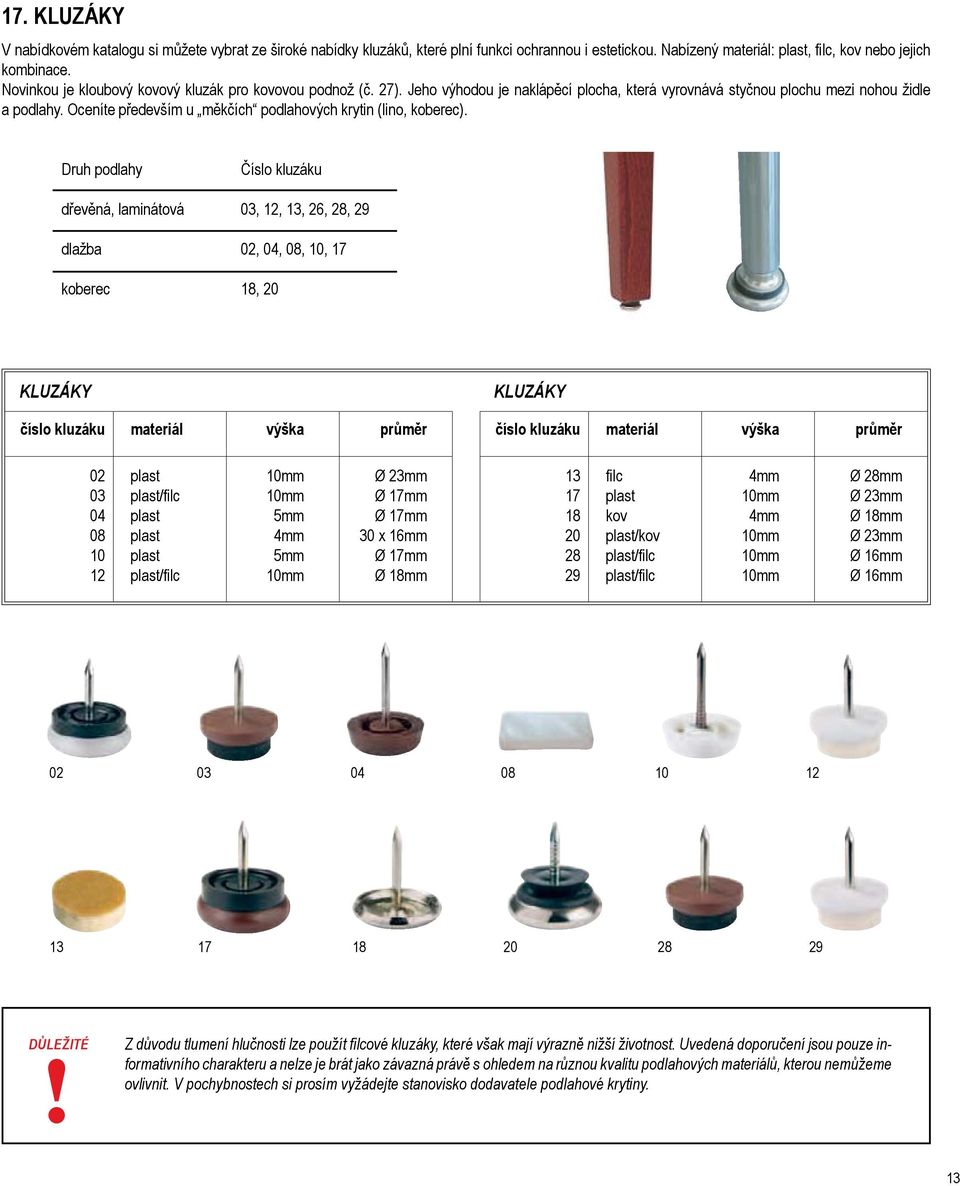 17. KLUZÁKY

V nabídkovém katalogu si můžete vybrat ze široké nabídky kluzáků, které plní funkci ochrannou i estetickou. Nabízený materiál: plast, filc, kov nebo jejich kombinace.
Novinkou je kloubový kovový kluzák pro kovovou podnož (č. 27). Jeho výhodou je naklápěcí plocha, která vyrovnává styčnou plochu mezi nohou židle a podlahy. Oceníte především u „měkčích“ podlahových krytin (lino, koberec).

| Druh podlahy | Číslo kluzáku |
|---|---|
| dřevěná, laminátová | 03, 12, 13, 26, 28, 29 |
| dlažba | 02, 04, 08, 10, 17 |
| koberec | 18, 20 |

KLUZÁKY

| číslo kluzáku | materiál | výška | průměr |
|---|---|---|---|
| 02 | plast | 10mm | Ø 23mm |
| 03 | plast/filc | 10mm | Ø 17mm |
| 04 | plast | 5mm | Ø 17mm |
| 08 | plast | 4mm | 30 x 16mm |
| 10 | plast | 5mm | Ø 17mm |
| 12 | plast/filc | 10mm | Ø 18mm |

KLUZÁKY

| číslo kluzáku | materiál | výška | průměr |
|---|---|---|---|
| 13 | filc | 4mm | Ø 28mm |
| 17 | plast | 10mm | Ø 23mm |
| 18 | kov | 4mm | Ø 18mm |
| 20 | plast/kov | 10mm | Ø 23mm |
| 28 | plast/filc | 10mm | Ø 16mm |
| 29 | plast/filc | 10mm | Ø 16mm |

02 03 04 08 10 12

13 17 18 20 28 29

DŮLEŽITÉ
!
Z důvodu tlumení hlučnosti lze použít filcové kluzáky, které však mají výrazně nižší životnost. Uvedená doporučení jsou pouze informativního charakteru a nelze je brát jako závazná právě s ohledem na různou kvalitu podlahových materiálů, kterou nemůžeme ovlivnit. V pochybnostech si prosím vyžádejte stanovisko dodavatele podlahové krytiny.

13